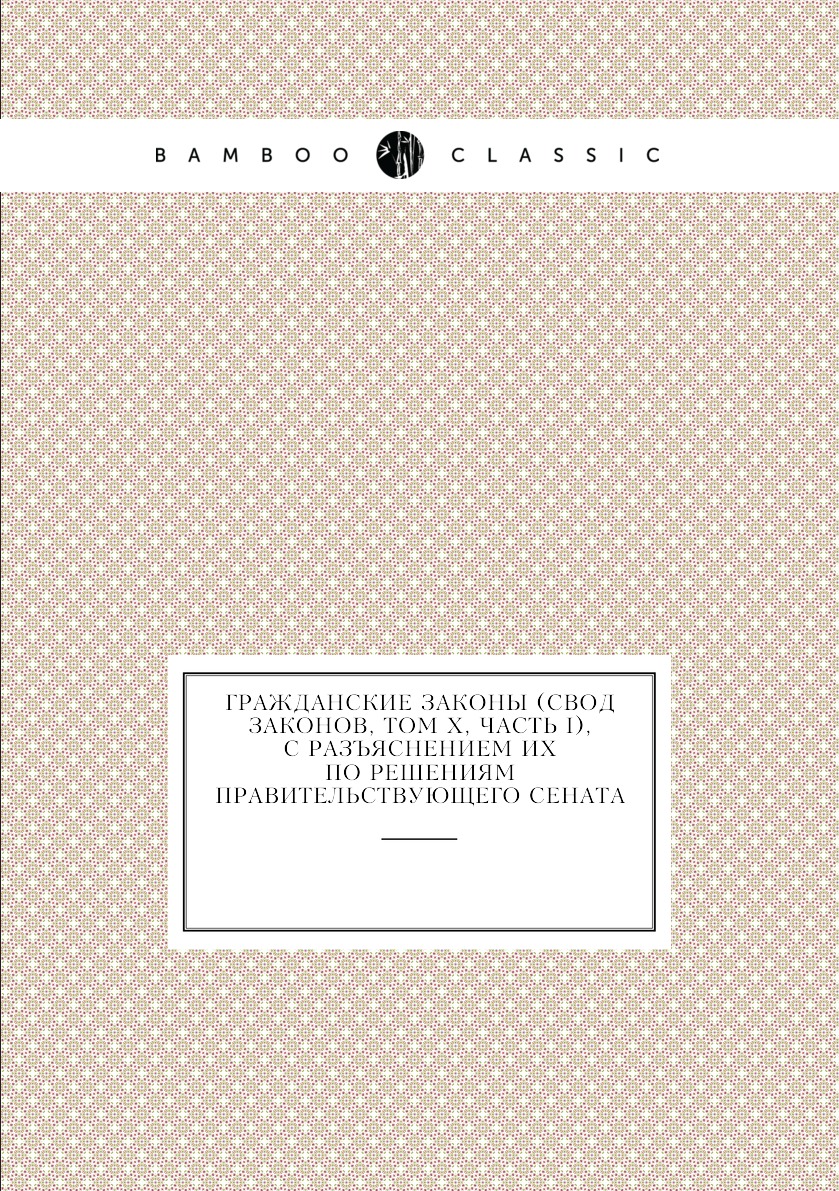 BAMBOO CLASSIC

ГРАЖДАНСКИЕ ЗАКОНЫ (СВОД ЗАКОНОВ, ТОМ X, ЧАСТЬ I), С РАЗЪЯСНЕНИЕМ ИХ ПО РЕШЕНИЯМ ПРАВИТЕЛЬСТВУЮЩЕГО СЕНАТА